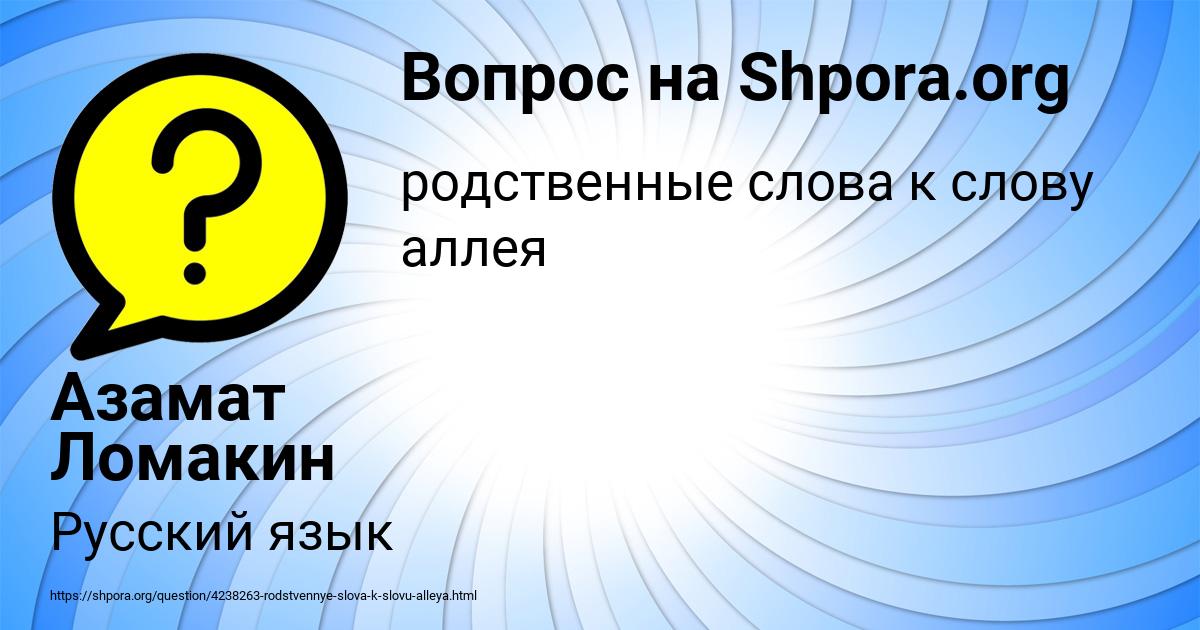 Вопрос на Shpora.org

родственные слова к слову аллея

Азамат Ломакин

Русский язык

https://shpora.org/question/4238263-rodstvennye-slova-k-slovu-alleya.html